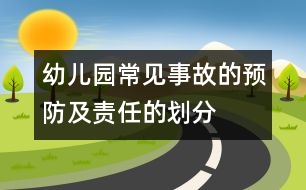 幼儿园常见事故的预防及责任的划分